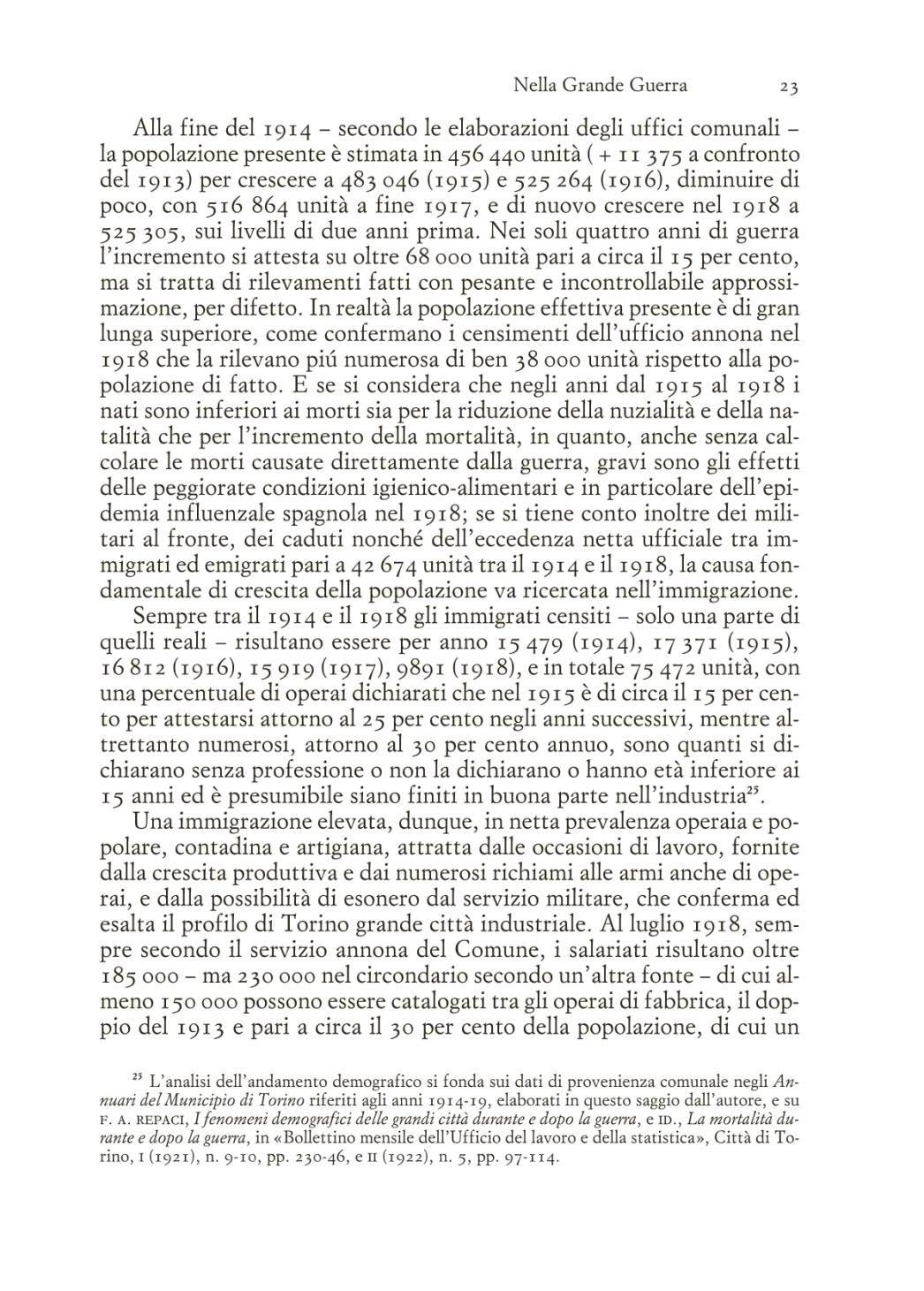 Nella Grande Guerra 23

Alla fine del 1914 – secondo le elaborazioni degli uffici comunali – la popolazione presente è stimata in 456 440 unità ( + 11 375 a confronto del 1913) per crescere a 483 046 (1915) e 525 264 (1916), diminuire di poco, con 516 864 unità a fine 1917, e di nuovo crescere nel 1918 a 525 305, sui livelli di due anni prima. Nei soli quattro anni di guerra l'incremento si attesta su oltre 68 000 unità pari a circa il 15 per cento, ma si tratta di rilevamenti fatti con pesante e incontrollabile approssimazione, per difetto. In realtà la popolazione effettiva presente è di gran lunga superiore, come confermano i censimenti dell'ufficio annona nel 1918 che la rilevano piú numerosa di ben 38 000 unità rispetto alla popolazione di fatto. E se si considera che negli anni dal 1915 al 1918 i nati sono inferiori ai morti sia per la riduzione della nuzialità e della natalità che per l'incremento della mortalità, in quanto, anche senza calcolare le morti causate direttamente dalla guerra, gravi sono gli effetti delle peggiorate condizioni igienico-alimentari e in particolare dell'epidemia influenzale spagnola nel 1918; se si tiene conto inoltre dei militari al fronte, dei caduti nonché dell'eccedenza netta ufficiale tra immigrati ed emigrati pari a 42 674 unità tra il 1914 e il 1918, la causa fondamentale di crescita della popolazione va ricercata nell'immigrazione.

Sempre tra il 1914 e il 1918 gli immigrati censiti – solo una parte di quelli reali – risultano essere per anno 15 479 (1914), 17 371 (1915), 16 812 (1916), 15 919 (1917), 9891 (1918), e in totale 75 472 unità, con una percentuale di operai dichiarati che nel 1915 è di circa il 15 per cento per attestarsi attorno al 25 per cento negli anni successivi, mentre altrettanto numerosi, attorno al 30 per cento annuo, sono quanti si dichiarano senza professione o non la dichiarano o hanno età inferiore ai 15 anni ed è presumibile siano finiti in buona parte nell'industria$^{25}$.

Una immigrazione elevata, dunque, in netta prevalenza operaia e popolare, contadina e artigiana, attratta dalle occasioni di lavoro, fornite dalla crescita produttiva e dai numerosi richiami alle armi anche di operai, e dalla possibilità di esonero dal servizio militare, che conferma ed esalta il profilo di Torino grande città industriale. Al luglio 1918, sempre secondo il servizio annona del Comune, i salariati risultano oltre 185 000 – ma 230 000 nel circondario secondo un'altra fonte – di cui almeno 150 000 possono essere catalogati tra gli operai di fabbrica, il doppio del 1913 e pari a circa il 30 per cento della popolazione, di cui un

$^{25}$ L'analisi dell'andamento demografico si fonda sui dati di provenienza comunale negli Annuari del Municipio di Torino riferiti agli anni 1914-19, elaborati in questo saggio dall'autore, e su F. A. REPACI, I fenomeni demografici delle grandi città durante e dopo la guerra, e ID., La mortalità durante e dopo la guerra, in «Bollettino mensile dell'Ufficio del lavoro e della statistica», Città di Torino, I (1921), n. 9-10, pp. 230-46, e II (1922), n. 5, pp. 97-114.